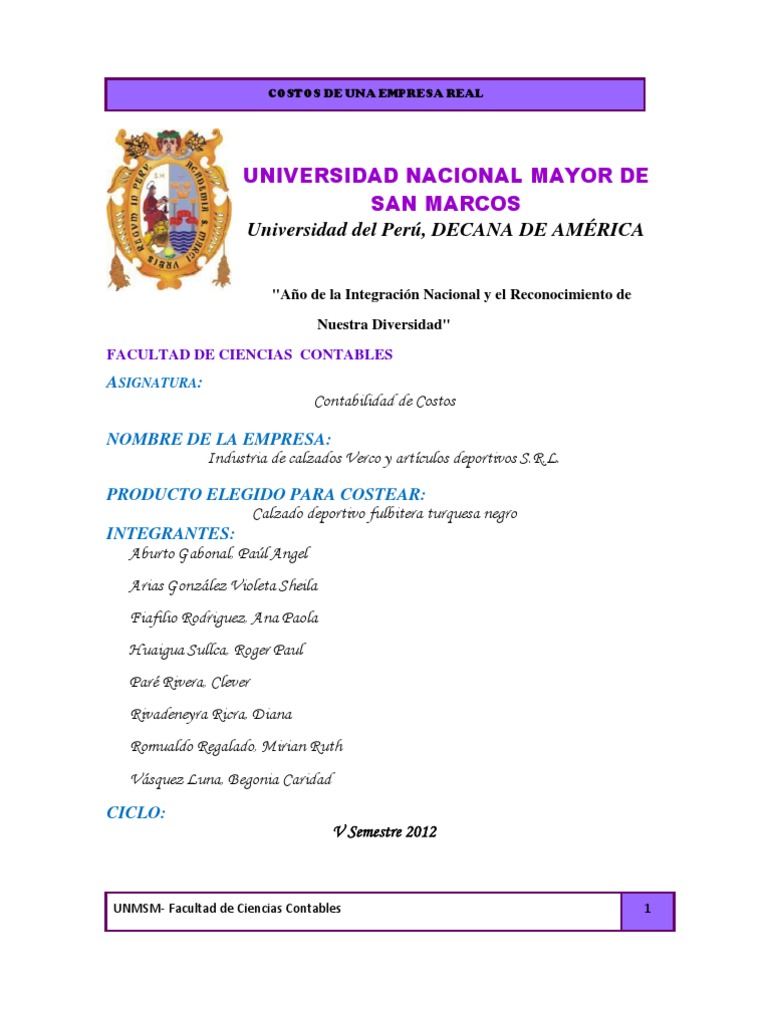 COSTOS DE UNA EMPRESA REAL

UNIVERSIDAD NACIONAL MAYOR DE SAN MARCOS
Universidad del Perú, DECANA DE AMÉRICA

"Año de la Integración Nacional y el Reconocimiento de Nuestra Diversidad"

FACULTAD DE CIENCIAS CONTABLES

ASIGNATURA:
Contabilidad de Costos

NOMBRE DE LA EMPRESA:
Industria de calzados Verco y artículos deportivos S.R.L.

PRODUCTO ELEGIDO PARA COSTEAR:
Calzado deportivo fulbitera turquesa negro

INTEGRANTES:
Aburto Gabonal, Paúl Angel
Arias González Violeta Sheila
Fiafilio Rodriguez, Ana Paola
Huaigua Sullca, Roger Paul
Paré Rivera, Clever
Rivadeneyra Ricra, Diana
Romualdo Regalado, Mirian Ruth
Vásquez Luna, Begonia Caridad

CICLO:
V Semestre 2012

UNMSM- Facultad de Ciencias Contables
1